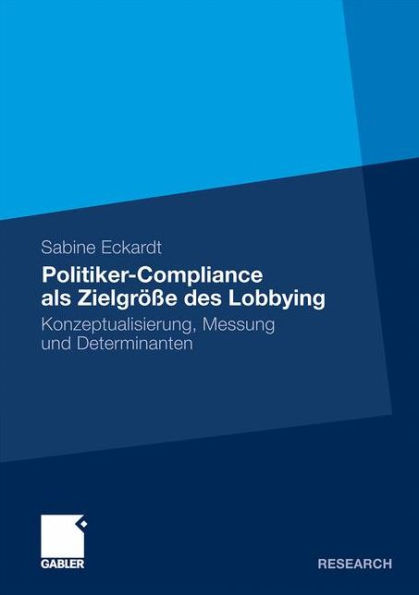 Sabine Eckardt

Politiker-Compliance als Zielgröße des Lobbying

Konzeptualisierung, Messung und Determinanten

GABLER

RESEARCH